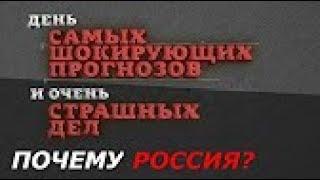 ДЕНЬ
САМЫХ
ШОКИРУЮЩИХ
ПРОГНОЗОВ
И ОЧЕНЬ
СТРАШНЫХ
ДЕЛ

ПОЧЕМУ РОССИЯ?